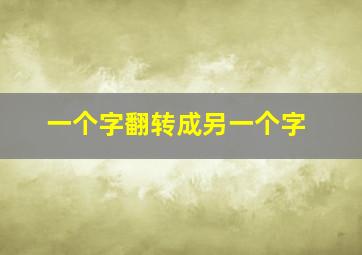 一个字翻转成另一个字